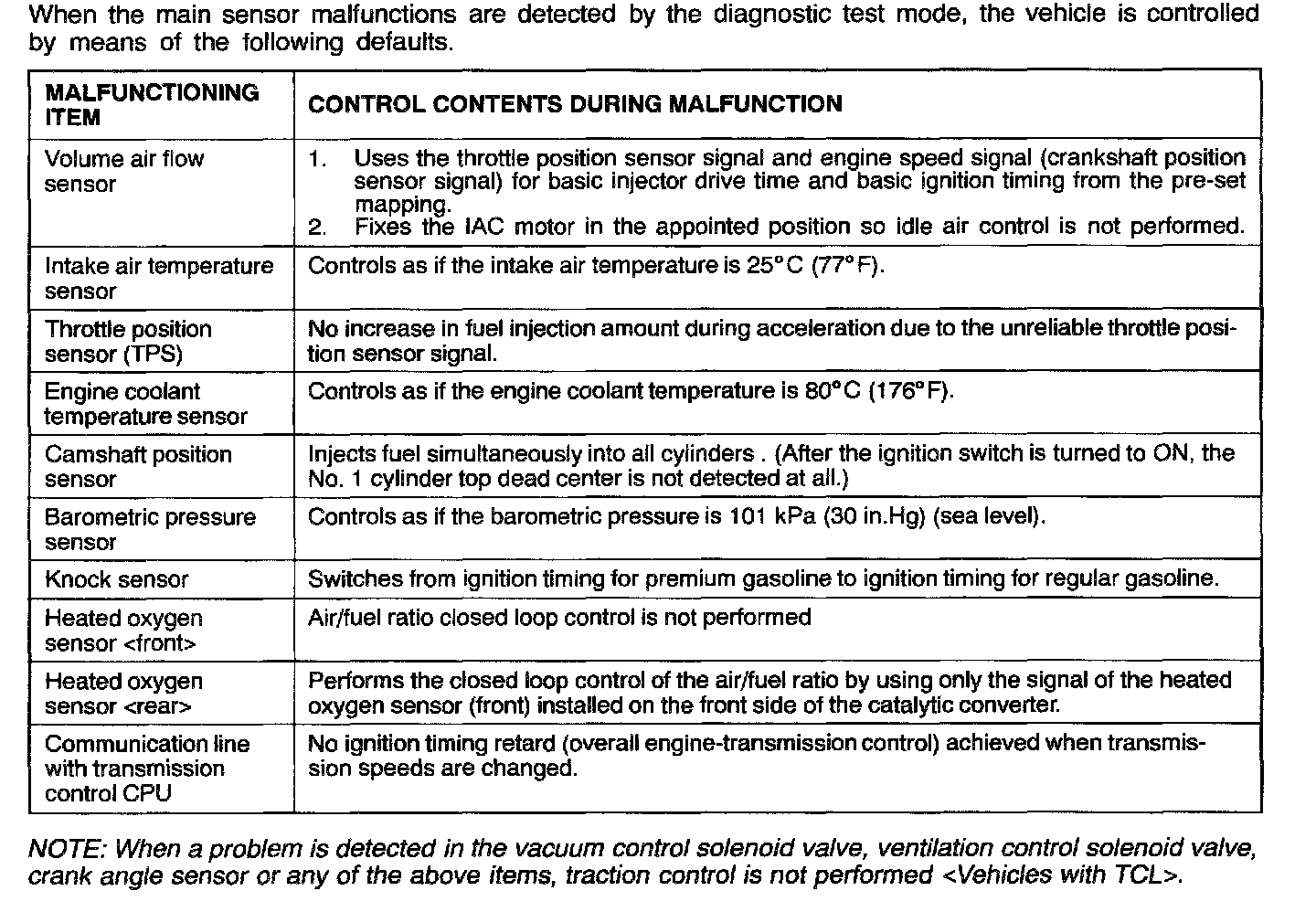 When the main sensor malfunctions are detected by the diagnostic test mode, the vehicle is controlled by means of the following defaults.

| MALFUNCTIONING ITEM | CONTROL CONTENTS DURING MALFUNCTION |
|---|---|
| Volume air flow sensor | 1. Uses the throttle position sensor signal and engine speed signal (crankshaft position sensor signal) for basic injector drive time and basic ignition timing from the pre-set mapping. 2. Fixes the IAC motor in the appointed position so idle air control is not performed. |
| Intake air temperature sensor | Controls as if the intake air temperature is 25°C (77°F). |
| Throttle position sensor (TPS) | No increase in fuel injection amount during acceleration due to the unreliable throttle position sensor signal. |
| Engine coolant temperature sensor | Controls as if the engine coolant temperature is 80°C (176°F). |
| Camshaft position sensor | Injects fuel simultaneously into all cylinders . (After the ignition switch is turned to ON, the No. 1 cylinder top dead center is not detected at all.) |
| Barometric pressure sensor | Controls as if the barometric pressure is 101 kPa (30 in.Hg) (sea level). |
| Knock sensor | Switches from ignition timing for premium gasoline to ignition timing for regular gasoline. |
| Heated oxygen sensor <front> | Air/fuel ratio closed loop control is not performed |
| Heated oxygen sensor <rear> | Performs the closed loop control of the air/fuel ratio by using only the signal of the heated oxygen sensor (front) installed on the front side of the catalytic converter. |
| Communication line with transmission control CPU | No ignition timing retard (overall engine-transmission control) achieved when transmission speeds are changed. |

NOTE: When a problem is detected in the vacuum control solenoid valve, ventilation control solenoid valve, crank angle sensor or any of the above items, traction control is not performed <Vehicles with TCL>.